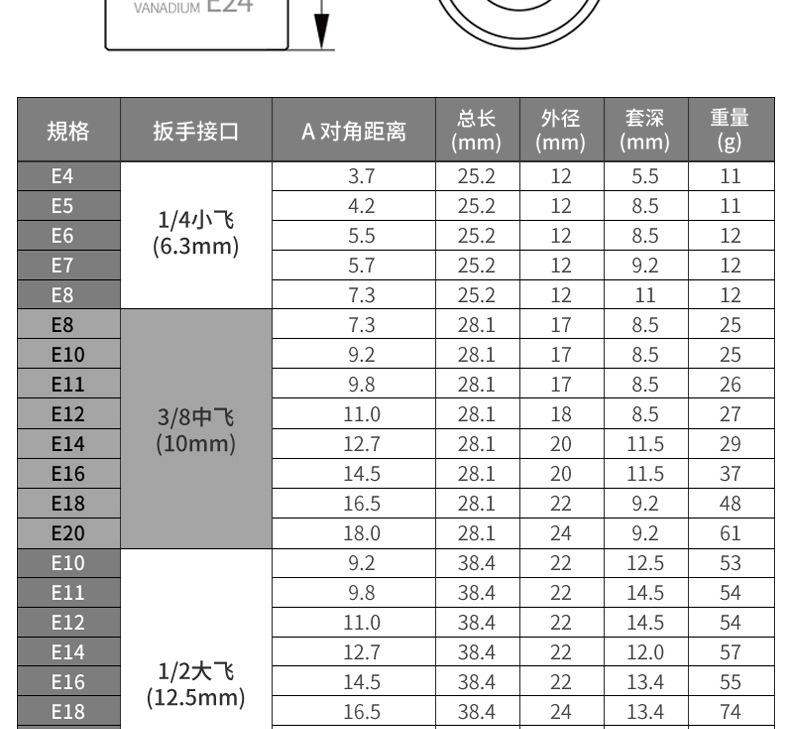 VANADIUM E24

| 规格 | 扳手接口 | A 对角距离 | 总长 (mm) | 外径 (mm) | 套深 (mm) | 重量 (g) |
|---|---|---|---|---|---|---|
| E4 | 1/4小飞 (6.3mm) | 3.7 | 25.2 | 12 | 5.5 | 11 |
| E5 | | 4.2 | 25.2 | 12 | 8.5 | 11 |
| E6 | | 5.5 | 25.2 | 12 | 8.5 | 12 |
| E7 | | 5.7 | 25.2 | 12 | 9.2 | 12 |
| E8 | | 7.3 | 25.2 | 12 | 11 | 12 |
| E8 | 3/8中飞 (10mm) | 7.3 | 28.1 | 17 | 8.5 | 25 |
| E10 | | 9.2 | 28.1 | 17 | 8.5 | 25 |
| E11 | | 9.8 | 28.1 | 17 | 8.5 | 26 |
| E12 | | 11.0 | 28.1 | 18 | 8.5 | 27 |
| E14 | | 12.7 | 28.1 | 20 | 11.5 | 29 |
| E16 | | 14.5 | 28.1 | 20 | 11.5 | 37 |
| E18 | | 16.5 | 28.1 | 22 | 9.2 | 48 |
| E20 | | 18.0 | 28.1 | 24 | 9.2 | 61 |
| E10 | 1/2大飞 (12.5mm) | 9.2 | 38.4 | 22 | 12.5 | 53 |
| E11 | | 9.8 | 38.4 | 22 | 14.5 | 54 |
| E12 | | 11.0 | 38.4 | 22 | 14.5 | 54 |
| E14 | | 12.7 | 38.4 | 22 | 12.0 | 57 |
| E16 | | 14.5 | 38.4 | 22 | 13.4 | 55 |
| E18 | | 16.5 | 38.4 | 24 | 13.4 | 74 |